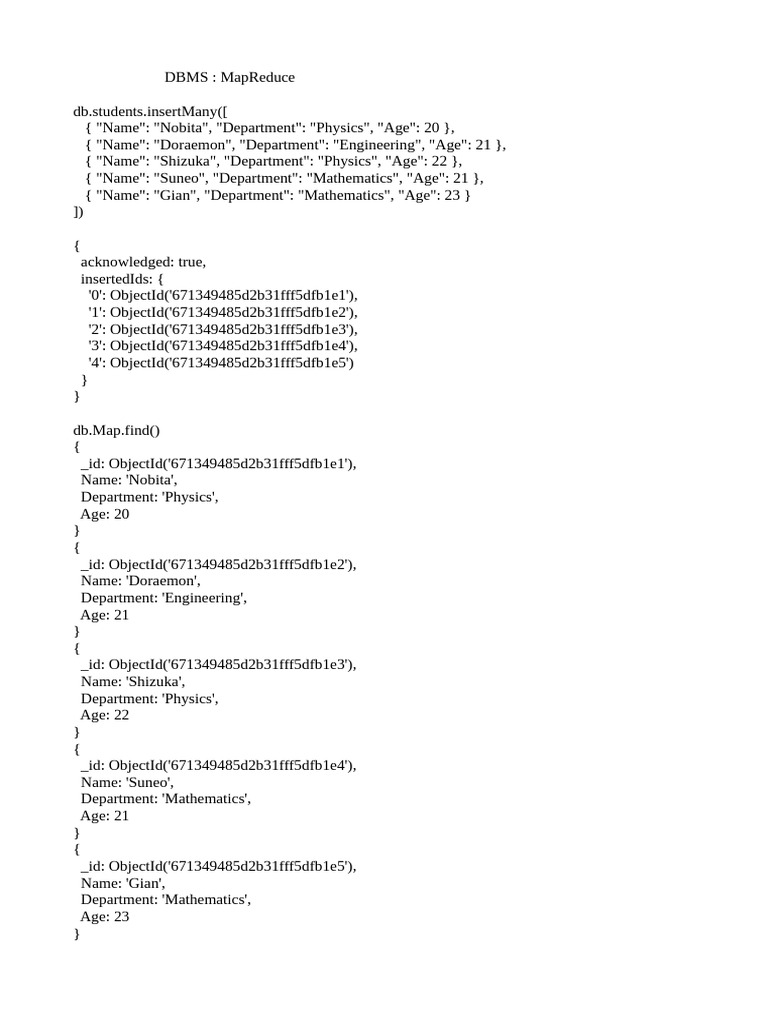 DBMS : MapReduce

db.students.insertMany([
  { "Name": "Nobita", "Department": "Physics", "Age": 20 },
  { "Name": "Doraemon", "Department": "Engineering", "Age": 21 },
  { "Name": "Shizuka", "Department": "Physics", "Age": 22 },
  { "Name": "Suneo", "Department": "Mathematics", "Age": 21 },
  { "Name": "Gian", "Department": "Mathematics", "Age": 23 }
])

{
  acknowledged: true,
  insertedIds: {
    '0': ObjectId('671349485d2b31fff5dfb1e1'),
    '1': ObjectId('671349485d2b31fff5dfb1e2'),
    '2': ObjectId('671349485d2b31fff5dfb1e3'),
    '3': ObjectId('671349485d2b31fff5dfb1e4'),
    '4': ObjectId('671349485d2b31fff5dfb1e5')
  }
}

db.Map.find()
{
  _id: ObjectId('671349485d2b31fff5dfb1e1'),
  Name: 'Nobita',
  Department: 'Physics',
  Age: 20
}
{
  _id: ObjectId('671349485d2b31fff5dfb1e2'),
  Name: 'Doraemon',
  Department: 'Engineering',
  Age: 21
}
{
  _id: ObjectId('671349485d2b31fff5dfb1e3'),
  Name: 'Shizuka',
  Department: 'Physics',
  Age: 22
}
{
  _id: ObjectId('671349485d2b31fff5dfb1e4'),
  Name: 'Suneo',
  Department: 'Mathematics',
  Age: 21
}
{
  _id: ObjectId('671349485d2b31fff5dfb1e5'),
  Name: 'Gian',
  Department: 'Mathematics',
  Age: 23
}